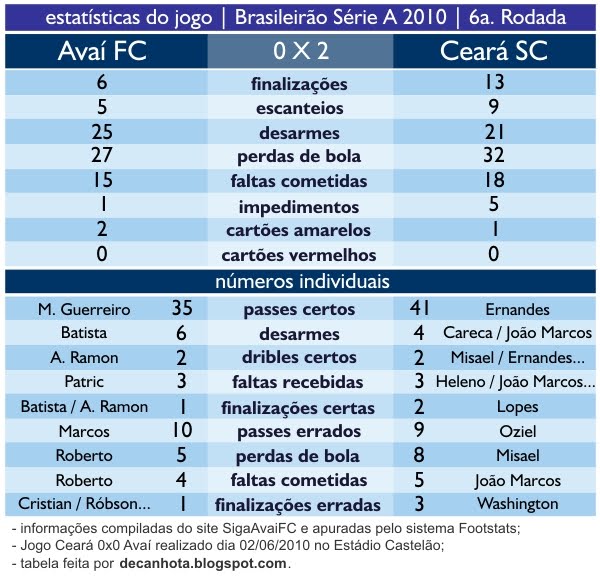 estatísticas do jogo | Brasileirão Série A 2010 | 6a. Rodada

| Avaí FC | 0 X 2 | Ceará SC |
|---|---|---|
| 6 | finalizações | 13 |
| 5 | escanteios | 9 |
| 25 | desarmes | 21 |
| 27 | perdas de bola | 32 |
| 15 | faltas cometidas | 18 |
| 1 | impedimentos | 5 |
| 2 | cartões amarelos | 1 |
| 0 | cartões vermelhos | 0 |

números individuais

| | | | | |
|---|---|---|---|---|
| M. Guerreiro | 35 | passes certos | 41 | Ernandes |
| Batista | 6 | desarmes | 4 | Careca / João Marcos |
| A. Ramon | 2 | dribles certos | 2 | Misael / Ernandes... |
| Patric | 3 | faltas recebidas | 3 | Heleno / João Marcos... |
| Batista / A. Ramon | 1 | finalizações certas | 2 | Lopes |
| Marcos | 10 | passes errados | 9 | Oziel |
| Roberto | 5 | perdas de bola | 8 | Misael |
| Roberto | 4 | faltas cometidas | 5 | João Marcos |
| Cristian / Róbson... | 1 | finalizações erradas | 3 | Washington |

- informações compiladas do site SigaAvaiFC e apuradas pelo sistema Footstats;
- Jogo Ceará 0x0 Avaí realizado dia 02/06/2010 no Estádio Castelão;
- tabela feita por decanhota.blogspot.com.